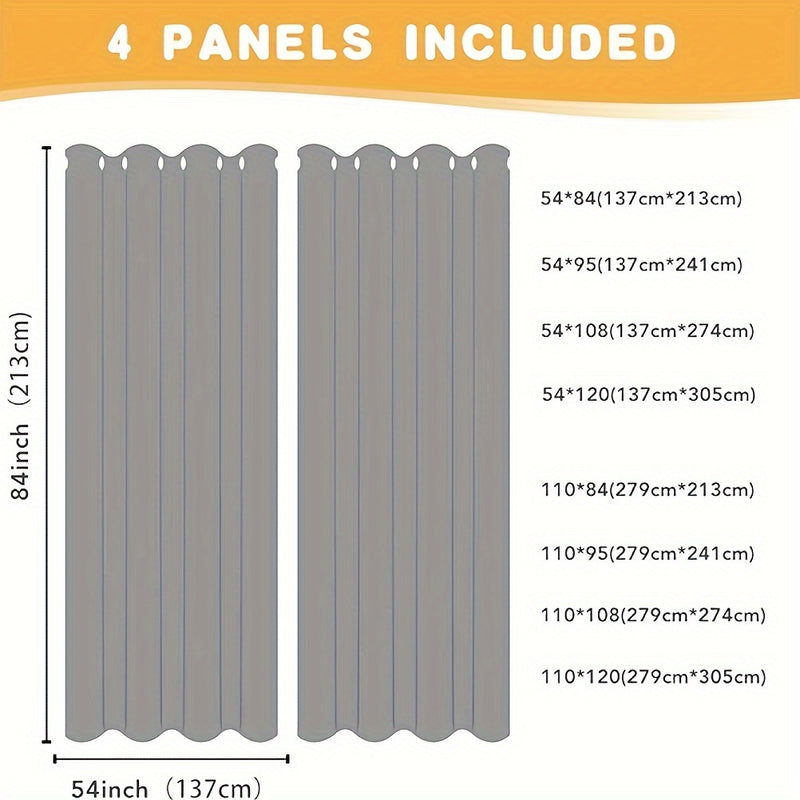 4 PANELS INCLUDED

84inch（213cm）

54inch（137cm）

54*84(137cm*213cm)

54*95(137cm*241cm)

54*108(137cm*274cm)

54*120(137cm*305cm)

110*84(279cm*213cm)

110*95(279cm*241cm)

110*108(279cm*274cm)

110*120(279cm*305cm)